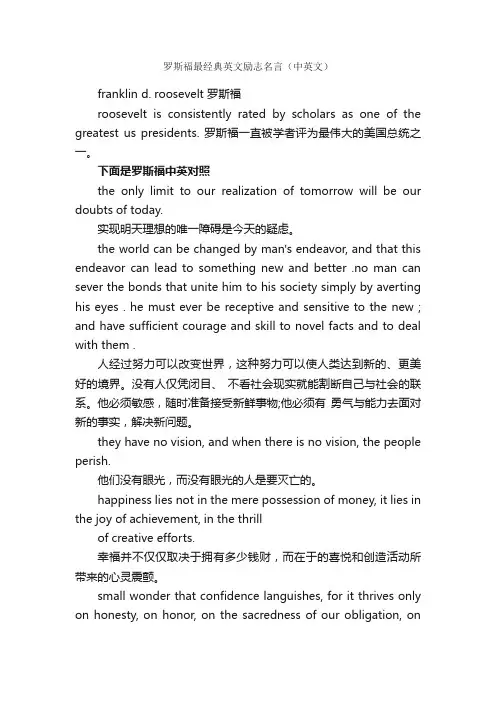 罗斯福最经典英文励志名言（中英文）

franklin d. roosevelt 罗斯福

roosevelt is consistently rated by scholars as one of the greatest us presidents. 罗斯福一直被学者评为最伟大的美国总统之一。

下面是罗斯福中英对照

the only limit to our realization of tomorrow will be our doubts of today.

实现明天理想的唯一障碍是今天的疑虑。

the world can be changed by man's endeavor, and that this endeavor can lead to something new and better .no man can sever the bonds that unite him to his society simply by averting his eyes . he must ever be receptive and sensitive to the new ; and have sufficient courage and skill to novel facts and to deal with them .

人经过努力可以改变世界，这种努力可以使人类达到新的、更美好的境界。没有人仅凭闭目、 不看社会现实就能割断自己与社会的联系。他必须敏感，随时准备接受新鲜事物;他必须有 勇气与能力去面对新的事实，解决新问题。

they have no vision, and when there is no vision, the people perish.

他们没有眼光，而没有眼光的人是要灭亡的。

happiness lies not in the mere possession of money, it lies in the joy of achievement, in the thrill of creative efforts.

幸福并不仅仅取决于拥有多少钱财，而在于的喜悦和创造活动所带来的心灵震颤。

small wonder that confidence languishes, for it thrives only on honesty, on honor, on the sacredness of our obligation, on